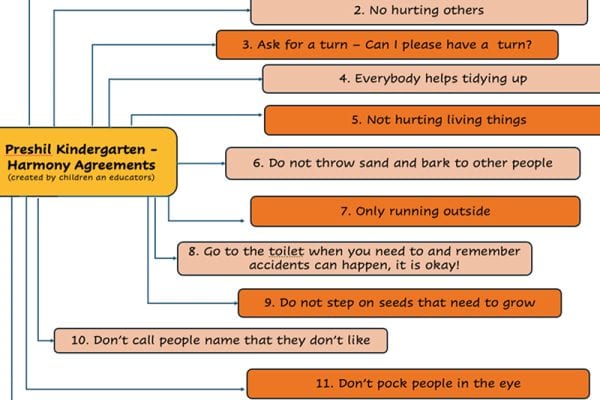 Preshil Kindergarten - Harmony Agreements
(created by children an educators)

2. No hurting others

3. Ask for a turn – Can I please have a turn?

4. Everybody helps tidying up

5. Not hurting living things

6. Do not throw sand and bark to other people

7. Only running outside

8. Go to the toilet when you need to and remember accidents can happen, it is okay!

9. Do not step on seeds that need to grow

10. Don't call people name that they don't like

11. Don't pock people in the eye